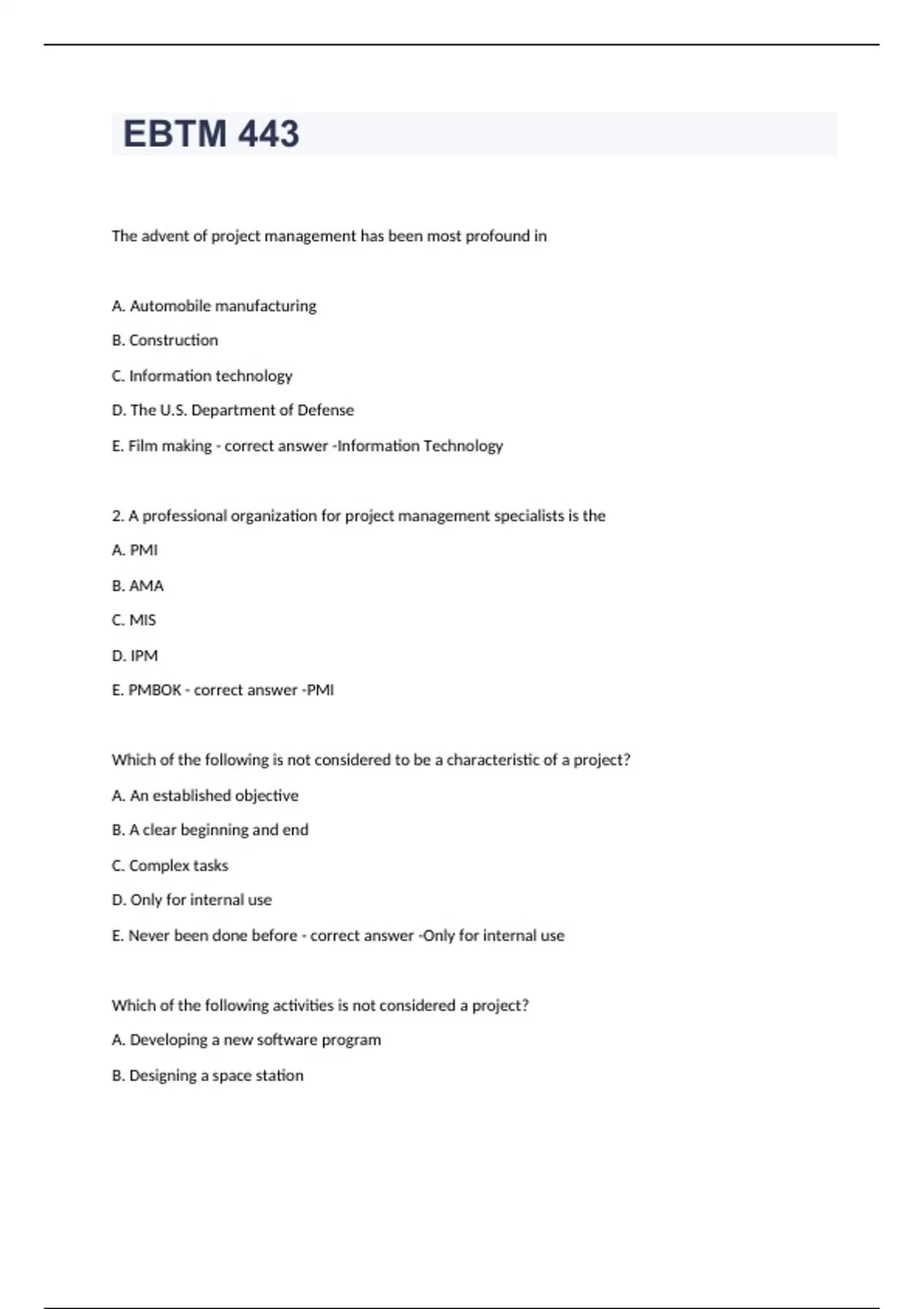 EBTM 443

The advent of project management has been most profound in

A. Automobile manufacturing

B. Construction

C. Information technology

D. The U.S. Department of Defense

E. Film making - correct answer -Information Technology

2. A professional organization for project management specialists is the

A. PMI

B. AMA

C. MIS

D. IPM

E. PMBOK - correct answer -PMI

Which of the following is not considered to be a characteristic of a project?

A. An established objective

B. A clear beginning and end

C. Complex tasks

D. Only for internal use

E. Never been done before - correct answer -Only for internal use

Which of the following activities is not considered a project?

A. Developing a new software program

B. Designing a space station